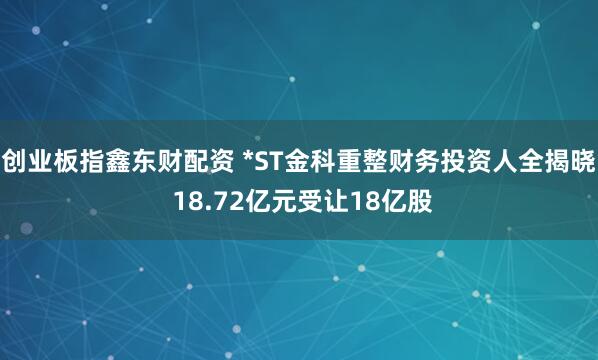 创业板指鑫东财配资 *ST金科重整财务投资人全揭晓 18.72亿元受让18亿股